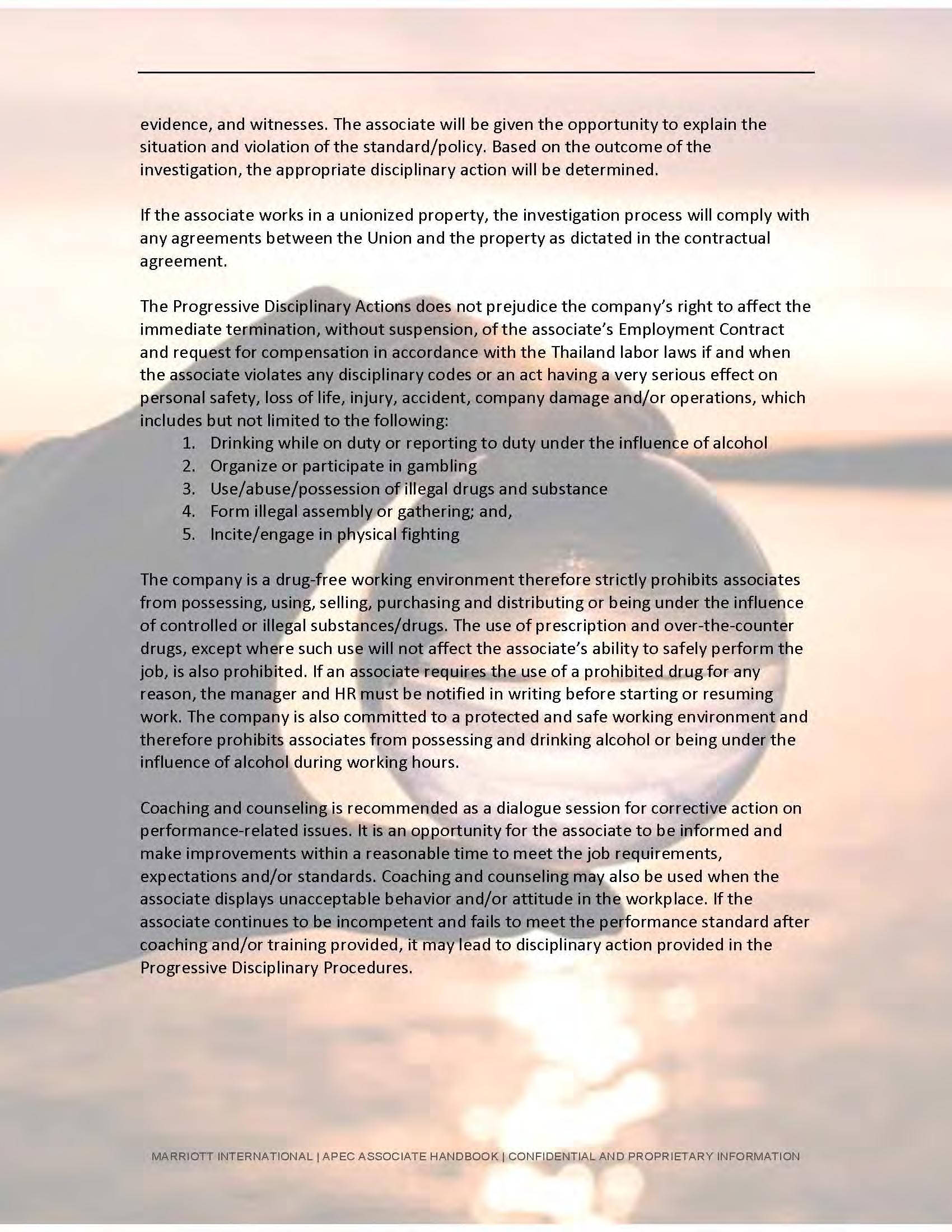 evidence, and witnesses. The associate will be given the opportunity to explain the situation and violation of the standard/policy. Based on the outcome of the investigation, the appropriate disciplinary action will be determined.

If the associate works in a unionized property, the investigation process will comply with any agreements between the Union and the property as dictated in the contractual agreement.

The Progressive Disciplinary Actions does not prejudice the company's right to affect the immediate termination, without suspension, of the associate's Employment Contract and request for compensation in accordance with the Thailand labor laws if and when the associate violates any disciplinary codes or an act having a very serious effect on personal safety, loss of life, injury, accident, company damage and/or operations, which includes but not limited to the following:
1. Drinking while on duty or reporting to duty under the influence of alcohol
2. Organize or participate in gambling
3. Use/abuse/possession of illegal drugs and substance
4. Form illegal assembly or gathering; and,
5. Incite/engage in physical fighting

The company is a drug-free working environment therefore strictly prohibits associates from possessing, using, selling, purchasing and distributing or being under the influence of controlled or illegal substances/drugs. The use of prescription and over-the-counter drugs, except where such use will not affect the associate's ability to safely perform the job, is also prohibited. If an associate requires the use of a prohibited drug for any reason, the manager and HR must be notified in writing before starting or resuming work. The company is also committed to a protected and safe working environment and therefore prohibits associates from possessing and drinking alcohol or being under the influence of alcohol during working hours.

Coaching and counseling is recommended as a dialogue session for corrective action on performance-related issues. It is an opportunity for the associate to be informed and make improvements within a reasonable time to meet the job requirements, expectations and/or standards. Coaching and counseling may also be used when the associate displays unacceptable behavior and/or attitude in the workplace. If the associate continues to be incompetent and fails to meet the performance standard after coaching and/or training provided, it may lead to disciplinary action provided in the Progressive Disciplinary Procedures.

MARRIOTT INTERNATIONAL | APEC ASSOCIATE HANDBOOK | CONFIDENTIAL AND PROPRIETARY INFORMATION